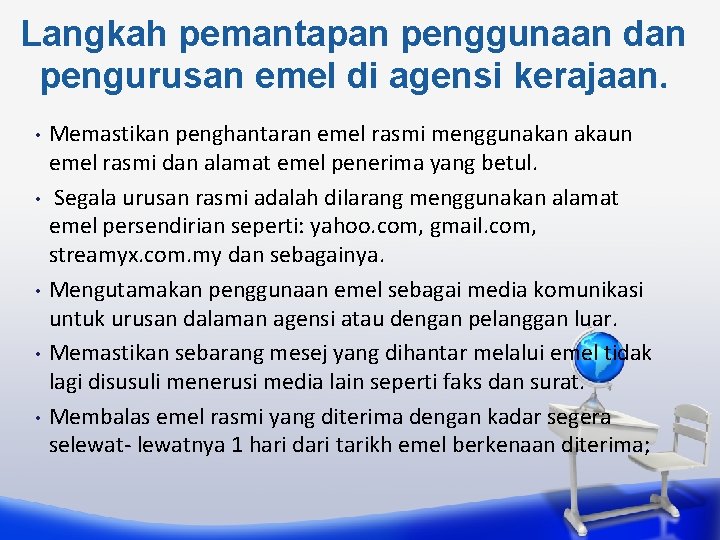 Langkah pemantapan penggunaan dan pengurusan emel di agensi kerajaan.

• Memastikan penghantaran emel rasmi menggunakan akaun emel rasmi dan alamat emel penerima yang betul.

• Segala urusan rasmi adalah dilarang menggunakan alamat emel persendirian seperti: yahoo.com, gmail.com, streamyx.com.my dan sebagainya.

• Mengutamakan penggunaan emel sebagai media komunikasi untuk urusan dalaman agensi atau dengan pelanggan luar.

• Memastikan sebarang mesej yang dihantar melalui emel tidak lagi disusuli menerusi media lain seperti faks dan surat.

• Membalas emel rasmi yang diterima dengan kadar segera selewat- lewatnya 1 hari dari tarikh emel berkenaan diterima;